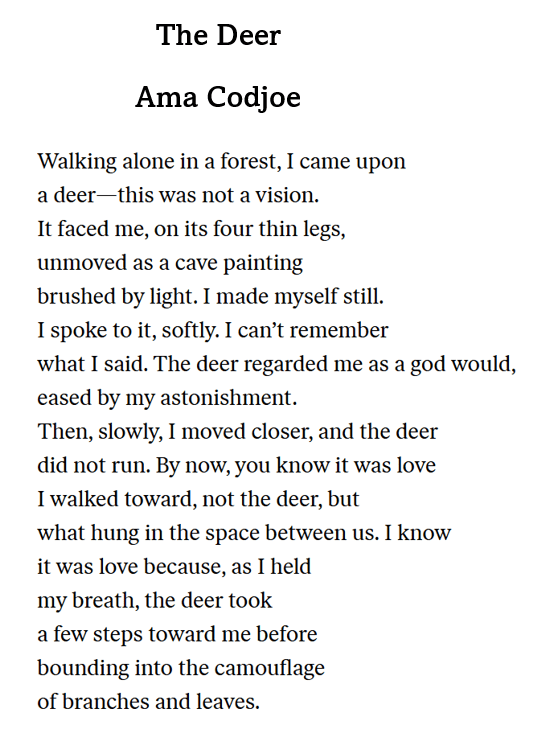 The Deer

Ama Codjoe

Walking alone in a forest, I came upon
a deer—this was not a vision.
It faced me, on its four thin legs,
unmoved as a cave painting
brushed by light. I made myself still.
I spoke to it, softly. I can't remember
what I said. The deer regarded me as a god would,
eased by my astonishment.
Then, slowly, I moved closer, and the deer
did not run. By now, you know it was love
I walked toward, not the deer, but
what hung in the space between us. I know
it was love because, as I held
my breath, the deer took
a few steps toward me before
bounding into the camouflage
of branches and leaves.